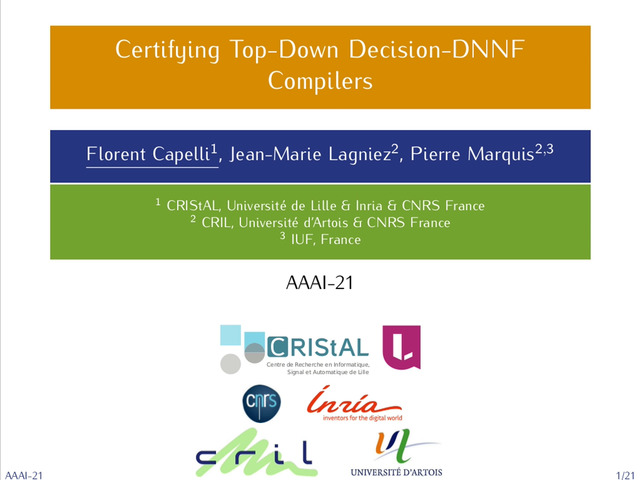 Certifying Top-Down Decision-DNNF Compilers

Florent Capelli$^{1}$, Jean-Marie Lagniez$^{2}$, Pierre Marquis$^{2,3}$

$^{1}$ CRIStAL, Université de Lille & Inria & CNRS France
$^{2}$ CRIL, Université d'Artois & CNRS France
$^{3}$ IUF, France

AAAI-21

CRIStAL
Centre de Recherche en Informatique, Signal et Automatique de Lille

cnrs

Inria
inventors for the digital world

cril

UNIVERSITÉ D'ARTOIS

AAAI-21

1/21